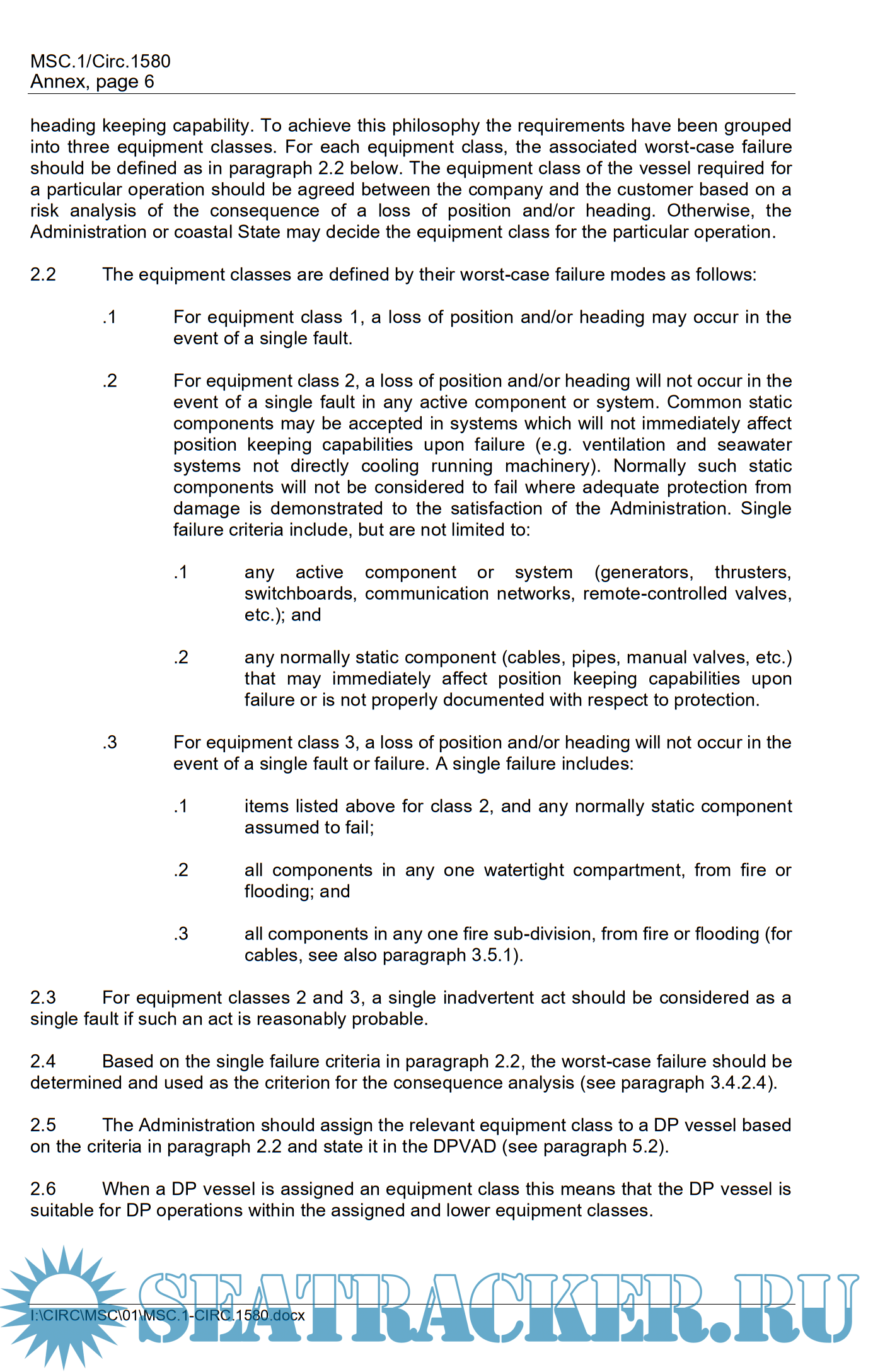 MSC.1/Circ.1580
Annex, page 6

heading keeping capability. To achieve this philosophy the requirements have been grouped into three equipment classes. For each equipment class, the associated worst-case failure should be defined as in paragraph 2.2 below. The equipment class of the vessel required for a particular operation should be agreed between the company and the customer based on a risk analysis of the consequence of a loss of position and/or heading. Otherwise, the Administration or coastal State may decide the equipment class for the particular operation.

2.2 The equipment classes are defined by their worst-case failure modes as follows:

.1 For equipment class 1, a loss of position and/or heading may occur in the event of a single fault.

.2 For equipment class 2, a loss of position and/or heading will not occur in the event of a single fault in any active component or system. Common static components may be accepted in systems which will not immediately affect position keeping capabilities upon failure (e.g. ventilation and seawater systems not directly cooling running machinery). Normally such static components will not be considered to fail where adequate protection from damage is demonstrated to the satisfaction of the Administration. Single failure criteria include, but are not limited to:

.1 any active component or system (generators, thrusters, switchboards, communication networks, remote-controlled valves, etc.); and

.2 any normally static component (cables, pipes, manual valves, etc.) that may immediately affect position keeping capabilities upon failure or is not properly documented with respect to protection.

.3 For equipment class 3, a loss of position and/or heading will not occur in the event of a single fault or failure. A single failure includes:

.1 items listed above for class 2, and any normally static component assumed to fail;

.2 all components in any one watertight compartment, from fire or flooding; and

.3 all components in any one fire sub-division, from fire or flooding (for cables, see also paragraph 3.5.1).

2.3 For equipment classes 2 and 3, a single inadvertent act should be considered as a single fault if such an act is reasonably probable.

2.4 Based on the single failure criteria in paragraph 2.2, the worst-case failure should be determined and used as the criterion for the consequence analysis (see paragraph 3.4.2.4).

2.5 The Administration should assign the relevant equipment class to a DP vessel based on the criteria in paragraph 2.2 and state it in the DPVAD (see paragraph 5.2).

2.6 When a DP vessel is assigned an equipment class this means that the DP vessel is suitable for DP operations within the assigned and lower equipment classes.

I:\CIRC\MSC\01\MSC.1-CIRC.1580.docx

SEATRACKER.RU